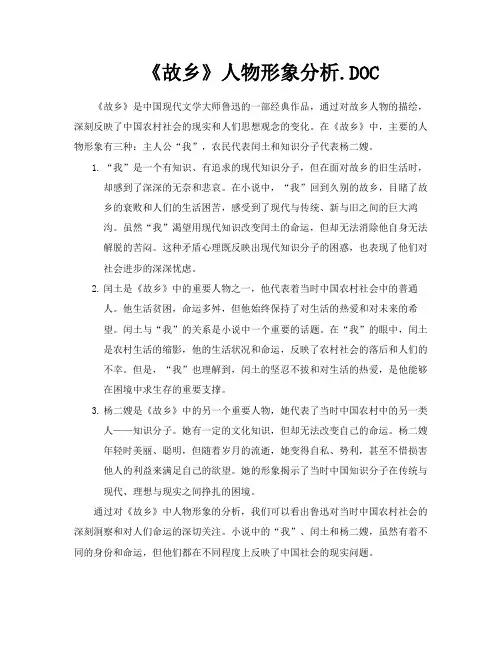 《故乡》人物形象分析.DOC

《故乡》是中国现代文学大师鲁迅的一部经典作品，通过对故乡人物的描绘，深刻反映了中国农村社会的现实和人们思想观念的变化。在《故乡》中，主要的人物形象有三种：主人公“我”，农民代表闰土和知识分子代表杨二嫂。

1. “我”是一个有知识、有追求的现代知识分子，但在面对故乡的旧生活时，却感到了深深的无奈和悲哀。在小说中，“我”回到久别的故乡，目睹了故乡的衰败和人们的生活困苦，感受到了现代与传统、新与旧之间的巨大鸿沟。虽然“我”渴望用现代知识改变闰土的命运，但却无法消除他自身无法解脱的苦闷。这种矛盾心理既反映出现代知识分子的困惑，也表现了他们对社会进步的深深忧虑。

2. 闰土是《故乡》中的重要人物之一，他代表着当时中国农村社会中的普通人。他生活贫困，命运多舛，但他始终保持了对生活的热爱和对未来的希望。闰土与“我”的关系是小说中一个重要的话题。在“我”的眼中，闰土是农村生活的缩影，他的生活状况和命运，反映了农村社会的落后和人们的不幸。但是，“我”也理解到，闰土的坚忍不拔和对生活的热爱，是他能够在困境中求生存的重要支撑。

3. 杨二嫂是《故乡》中的另一个重要人物，她代表了当时中国农村中的另一类人——知识分子。她有一定的文化知识，但却无法改变自己的命运。杨二嫂年轻时美丽、聪明，但随着岁月的流逝，她变得自私、势利，甚至不惜损害他人的利益来满足自己的欲望。她的形象揭示了当时中国知识分子在传统与现代、理想与现实之间挣扎的困境。

通过对《故乡》中人物形象的分析，我们可以看出鲁迅对当时中国农村社会的深刻洞察和对人们命运的深切关注。小说中的“我”、闰土和杨二嫂，虽然有着不同的身份和命运，但他们都在不同程度上反映了中国社会的现实问题。